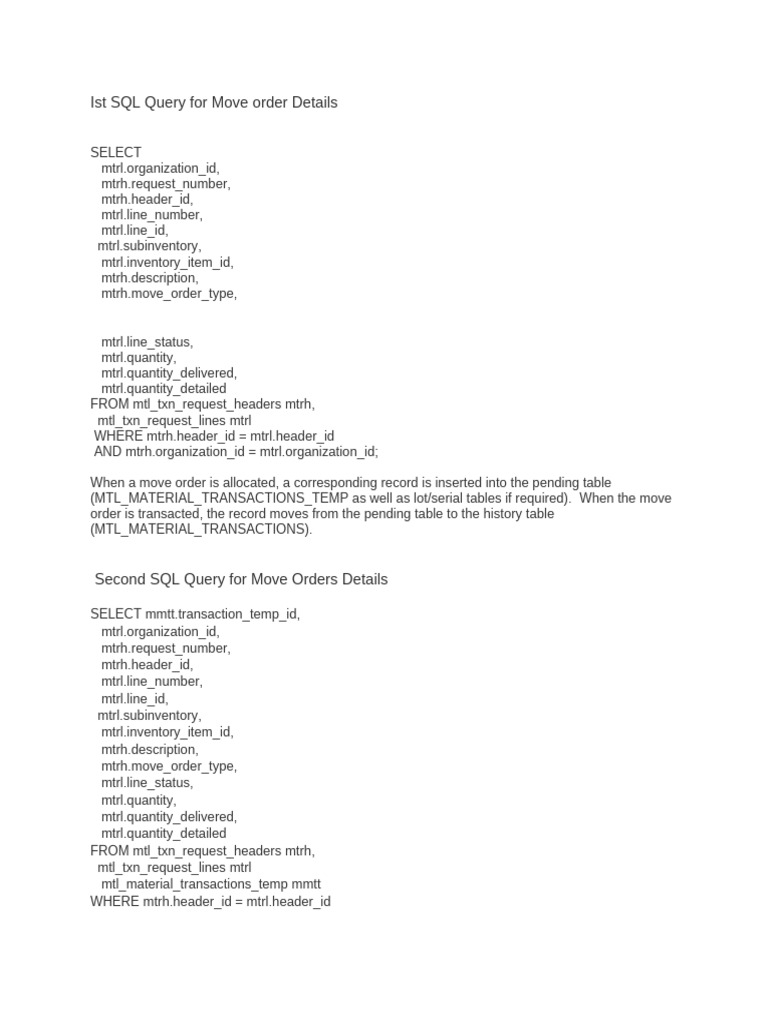 Ist SQL Query for Move order Details

SELECT
mtrl.organization_id,
mtrh.request_number,
mtrh.header_id,
mtrl.line_number,
mtrl.line_id,
mtrl.subinventory,
mtrl.inventory_item_id,
mtrh.description,
mtrh.move_order_type,

mtrl.line_status,
mtrl.quantity,
mtrl.quantity_delivered,
mtrl.quantity_detailed
FROM mtl_txn_request_headers mtrh,
mtl_txn_request_lines mtrl
WHERE mtrh.header_id = mtrl.header_id
AND mtrh.organization_id = mtrl.organization_id;

When a move order is allocated, a corresponding record is inserted into the pending table (MTL_MATERIAL_TRANSACTIONS_TEMP as well as lot/serial tables if required). When the move order is transacted, the record moves from the pending table to the history table (MTL_MATERIAL_TRANSACTIONS).

Second SQL Query for Move Orders Details

SELECT mmtt.transaction_temp_id,
mtrl.organization_id,
mtrh.request_number,
mtrh.header_id,
mtrl.line_number,
mtrl.line_id,
mtrl.subinventory,
mtrl.inventory_item_id,
mtrh.description,
mtrh.move_order_type,
mtrl.line_status,
mtrl.quantity,
mtrl.quantity_delivered,
mtrl.quantity_detailed
FROM mtl_txn_request_headers mtrh,
mtl_txn_request_lines mtrl
mtl_material_transactions_temp mmtt
WHERE mtrh.header_id = mtrl.header_id